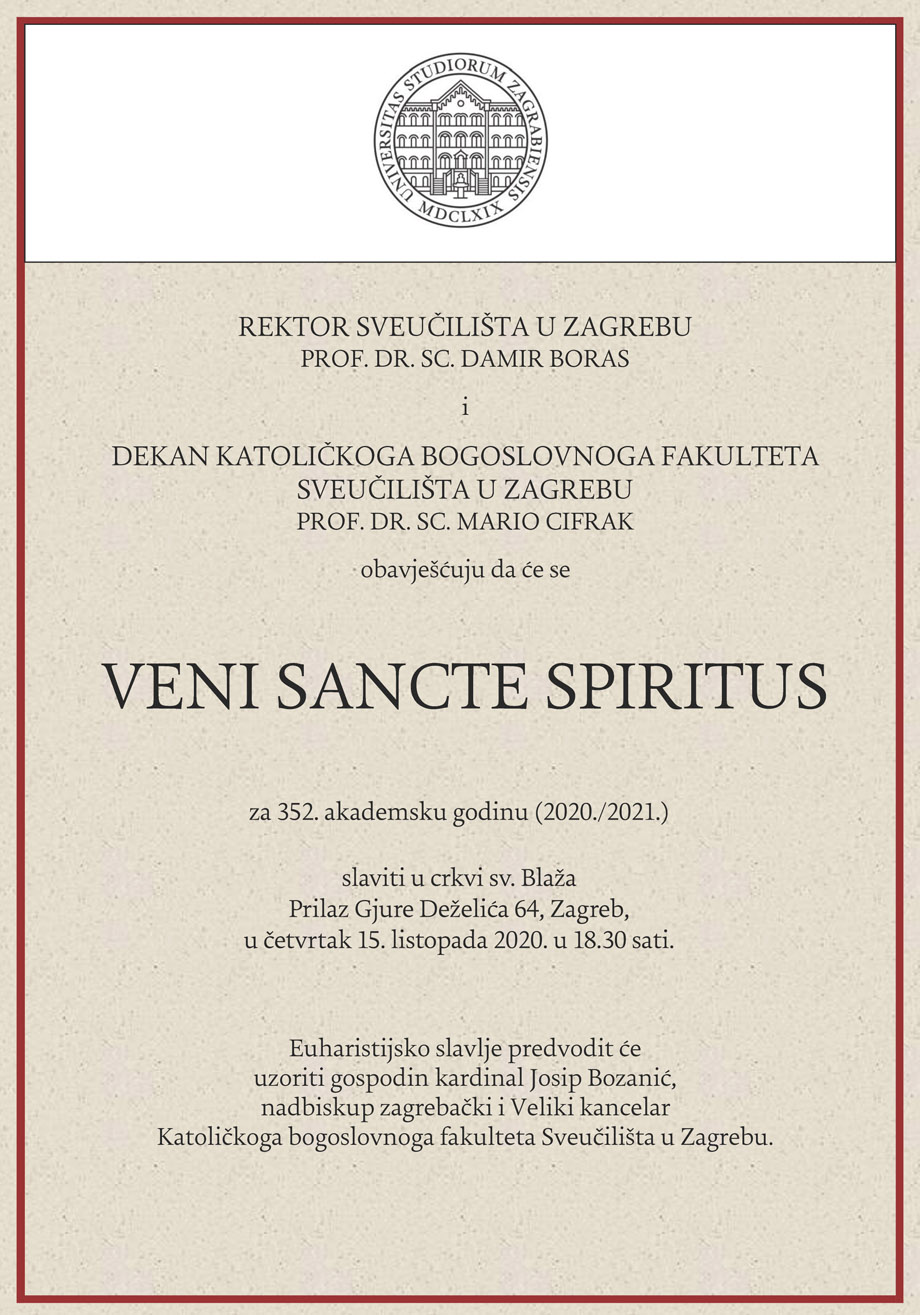 UNIVERSITAS STUDIORUM ZAGRABIENSIS
MDCLXIX

REKTOR SVEUČILIŠTA U ZAGREBU
PROF. DR. SC. DAMIR BORAS

i

DEKAN KATOLIČKOGA BOGOSLOVNOGA FAKULTETA
SVEUČILIŠTA U ZAGREBU
PROF. DR. SC. MARIO CIFRAK

obavješćuju da će se

VENI SANCTE SPIRITUS

za 352. akademsku godinu (2020./2021.)

slaviti u crkvi sv. Blaža
Prilaz Gjure Deželića 64, Zagreb,
u četvrtak 15. listopada 2020. u 18.30 sati.

Euharistijsko slavlje predvodit će
uzoriti gospodin kardinal Josip Bozanić,
nadbiskup zagrebački i Veliki kancelar
Katoličkoga bogoslovnoga fakulteta Sveučilišta u Zagrebu.